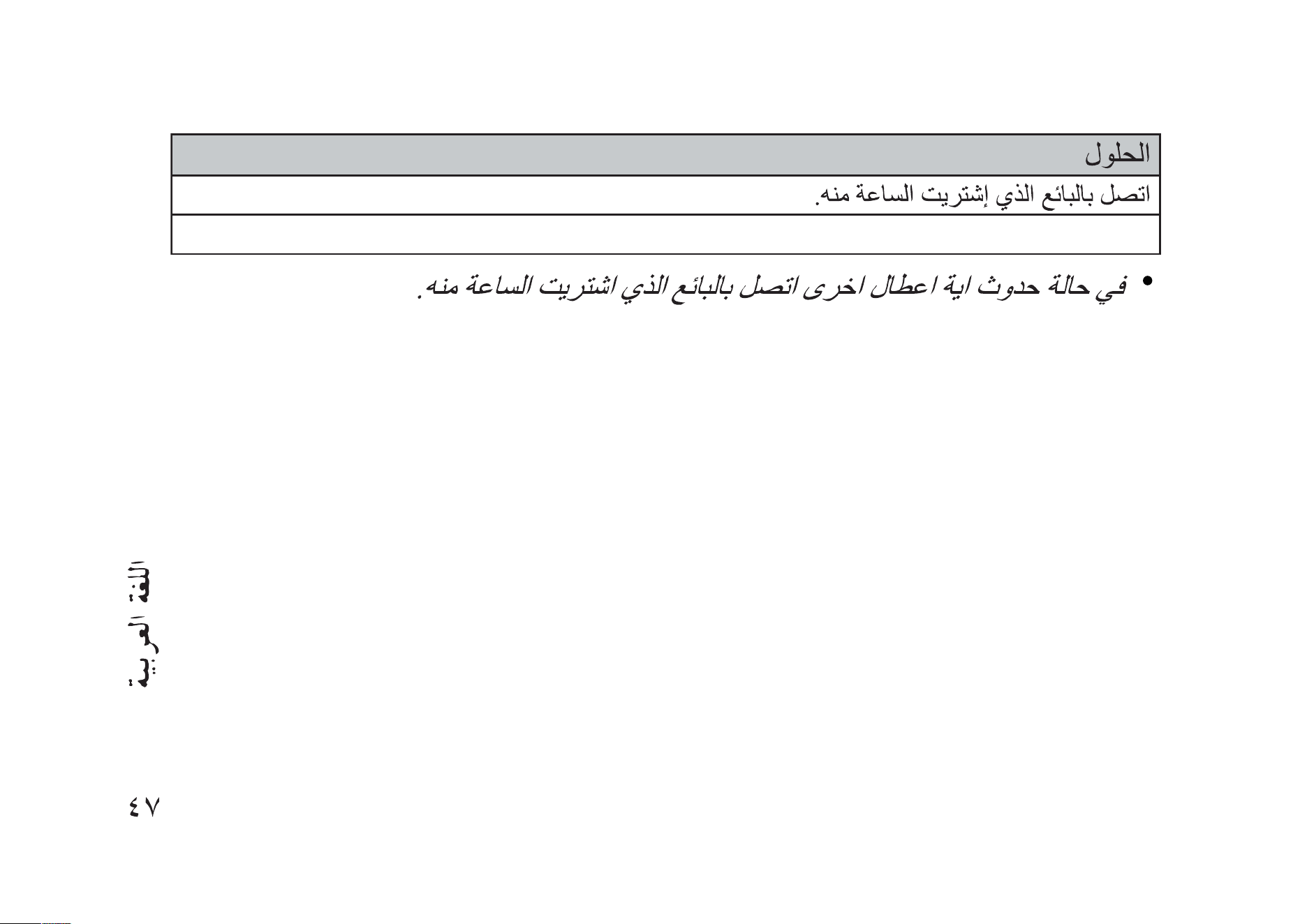 | الحلول |
|---|
| اتصل بالبائع الذي إشتريت الساعة منه. |
| |

• في حالة حدوث اية اعطال اخرى اتصل بالبائع الذي اشتريت الساعة منه.

اللغة العربية

٤٧